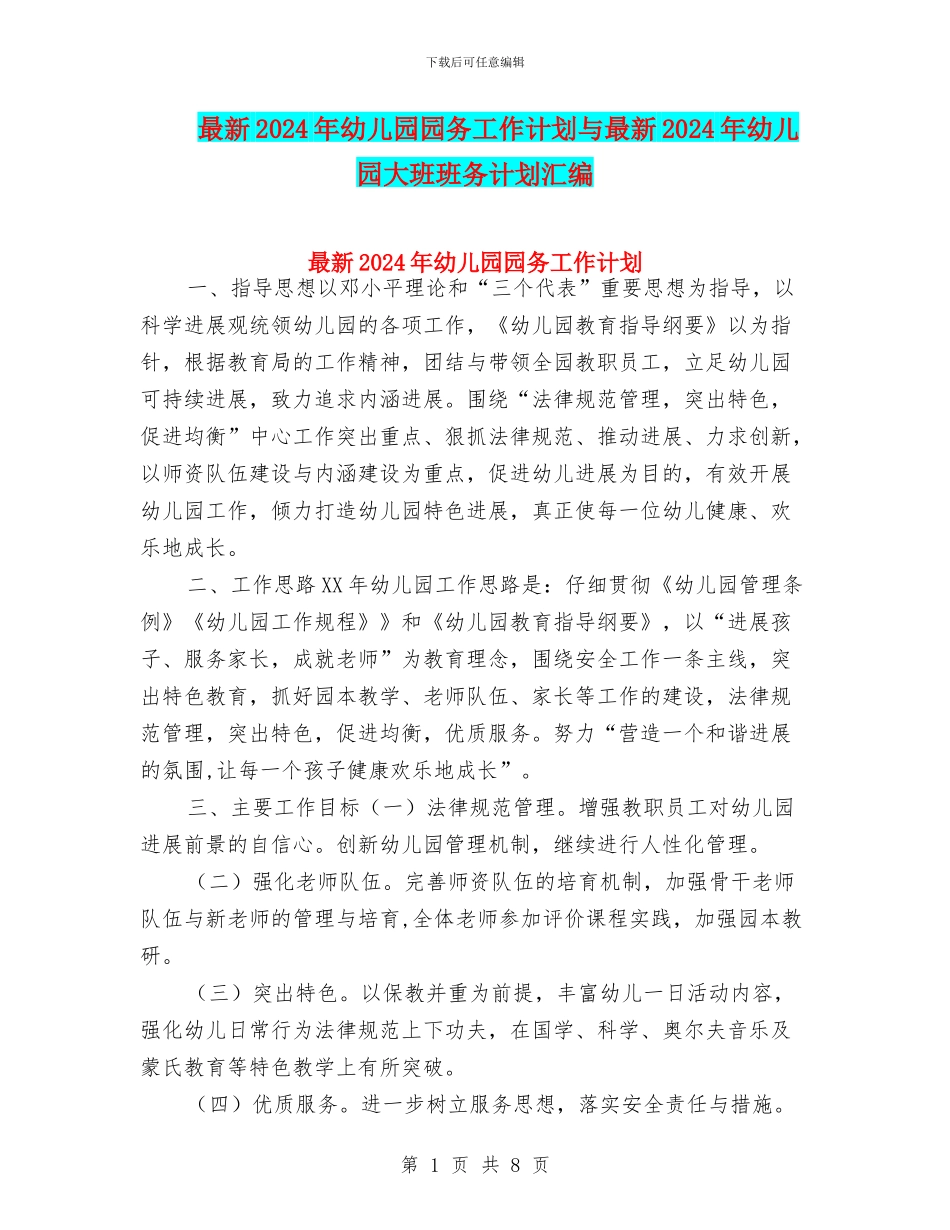 下载后可任意编辑

最新2024年幼儿园园务工作计划与最新2024年幼儿园大班班务计划汇编

最新2024年幼儿园园务工作计划

一、指导思想以邓小平理论和“三个代表”重要思想为指导，以科学进展观统领幼儿园的各项工作，《幼儿园教育指导纲要》以为指针，根据教育局的工作精神，团结与带领全园教职员工，立足幼儿园可持续进展，致力追求内涵进展。围绕“法律规范管理，突出特色，促进均衡”中心工作突出重点、狠抓法律规范、推动进展、力求创新，以师资队伍建设与内涵建设为重点，促进幼儿进展为目的，有效开展幼儿园工作，倾力打造幼儿园特色进展，真正使每一位幼儿健康、欢乐地成长。

二、工作思路XX年幼儿园工作思路是：仔细贯彻《幼儿园管理条例》《幼儿园工作规程》》和《幼儿园教育指导纲要》，以“进展孩子、服务家长，成就老师”为教育理念，围绕安全工作一条主线，突出特色教育，抓好园本教学、老师队伍、家长等工作的建设，法律规范管理，突出特色，促进均衡，优质服务。努力“营造一个和谐进展的氛围,让每一个孩子健康欢乐地成长”。

三、主要工作目标（一）法律规范管理。增强教职员工对幼儿园进展前景的自信心。创新幼儿园管理机制，继续进行人性化管理。

（二）强化老师队伍。完善师资队伍的培育机制，加强骨干老师队伍与新老师的管理与培育,全体老师参加评价课程实践，加强园本教研。

（三）突出特色。以保教并重为前提，丰富幼儿一日活动内容，强化幼儿日常行为法律规范上下功夫，在国学、科学、奥尔夫音乐及蒙氏教育等特色教学上有所突破。

（四）优质服务。进一步树立服务思想，落实安全责任与措施。

第 1 页 共 8 页